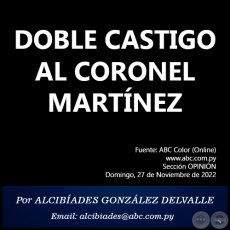 DOBLE CASTIGO AL CORONEL MARTÍNEZ

Fuente: ABC Color (Online)
www.abc.com.py
Sección OPINIÓN
Domingo, 27 de Noviembre de 2022

Por ALCIBÍADES GONZÁLEZ DELVALLE

Email: alcibiades@abc.com.py